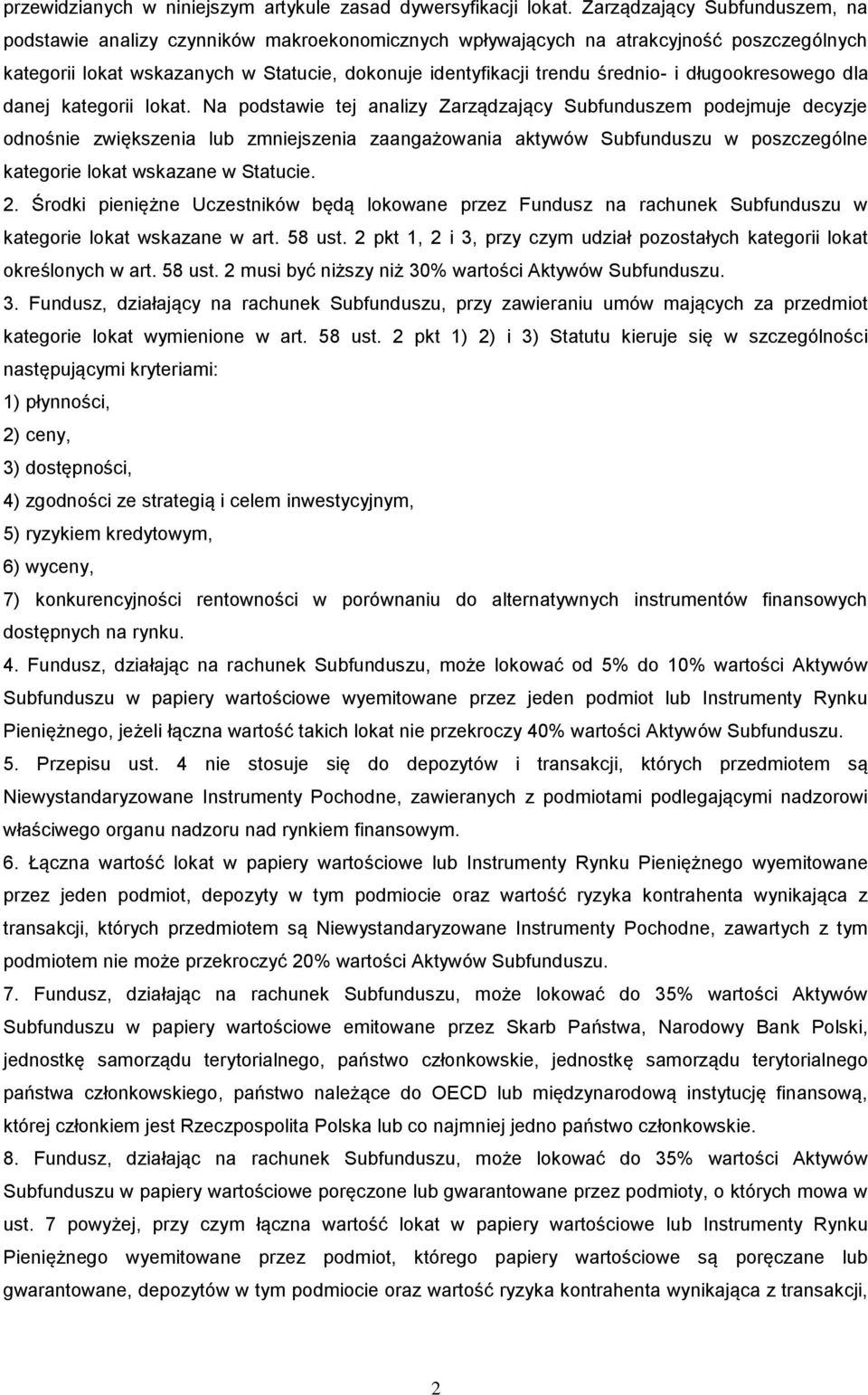 przewidzianych w niniejszym artykule zasad dywersyfikacji lokat. Zarządzający Subfunduszem, na podstawie analizy czynników makroekonomicznych wpływających na atrakcyjność poszczególnych kategorii lokat wskazanych w Statucie, dokonuje identyfikacji trendu średnio- i długookresowego dla danej kategorii lokat. Na podstawie tej analizy Zarządzający Subfunduszem podejmuje decyzje odnośnie zwiększenia lub zmniejszenia zaangażowania aktywów Subfunduszu w poszczególne kategorie lokat wskazane w Statucie.

2. Środki pieniężne Uczestników będą lokowane przez Fundusz na rachunek Subfunduszu w kategorie lokat wskazane w art. 58 ust. 2 pkt 1, 2 i 3, przy czym udział pozostałych kategorii lokat określonych w art. 58 ust. 2 musi być niższy niż 30% wartości Aktywów Subfunduszu.

3. Fundusz, działający na rachunek Subfunduszu, przy zawieraniu umów mających za przedmiot kategorie lokat wymienione w art. 58 ust. 2 pkt 1) 2) i 3) Statutu kieruje się w szczególności następującymi kryteriami:

1) płynności,

2) ceny,

3) dostępności,

4) zgodności ze strategią i celem inwestycyjnym,

5) ryzykiem kredytowym,

6) wyceny,

7) konkurencyjności rentowności w porównaniu do alternatywnych instrumentów finansowych dostępnych na rynku.

4. Fundusz, działając na rachunek Subfunduszu, może lokować od 5% do 10% wartości Aktywów Subfunduszu w papiery wartościowe wyemitowane przez jeden podmiot lub Instrumenty Rynku Pieniężnego, jeżeli łączna wartość takich lokat nie przekroczy 40% wartości Aktywów Subfunduszu.

5. Przepisu ust. 4 nie stosuje się do depozytów i transakcji, których przedmiotem są Niewystandaryzowane Instrumenty Pochodne, zawieranych z podmiotami podlegającymi nadzorowi właściwego organu nadzoru nad rynkiem finansowym.

6. Łączna wartość lokat w papiery wartościowe lub Instrumenty Rynku Pieniężnego wyemitowane przez jeden podmiot, depozyty w tym podmiocie oraz wartość ryzyka kontrahenta wynikająca z transakcji, których przedmiotem są Niewystandaryzowane Instrumenty Pochodne, zawartych z tym podmiotem nie może przekroczyć 20% wartości Aktywów Subfunduszu.

7. Fundusz, działając na rachunek Subfunduszu, może lokować do 35% wartości Aktywów Subfunduszu w papiery wartościowe emitowane przez Skarb Państwa, Narodowy Bank Polski, jednostkę samorządu terytorialnego, państwo członkowskie, jednostkę samorządu terytorialnego państwa członkowskiego, państwo należące do OECD lub międzynarodową instytucję finansową, której członkiem jest Rzeczpospolita Polska lub co najmniej jedno państwo członkowskie.

8. Fundusz, działając na rachunek Subfunduszu, może lokować do 35% wartości Aktywów Subfunduszu w papiery wartościowe poręczone lub gwarantowane przez podmioty, o których mowa w ust. 7 powyżej, przy czym łączna wartość lokat w papiery wartościowe lub Instrumenty Rynku Pieniężnego wyemitowane przez podmiot, którego papiery wartościowe są poręczane lub gwarantowane, depozytów w tym podmiocie oraz wartość ryzyka kontrahenta wynikająca z transakcji,

2